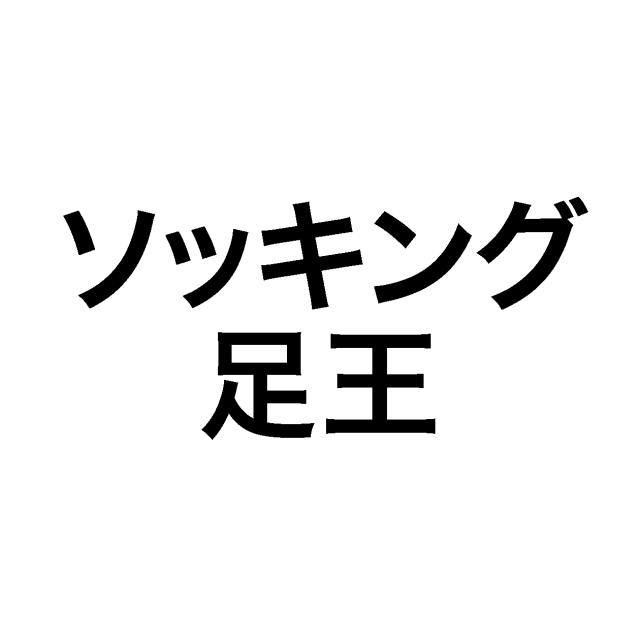 ソッキング
足王